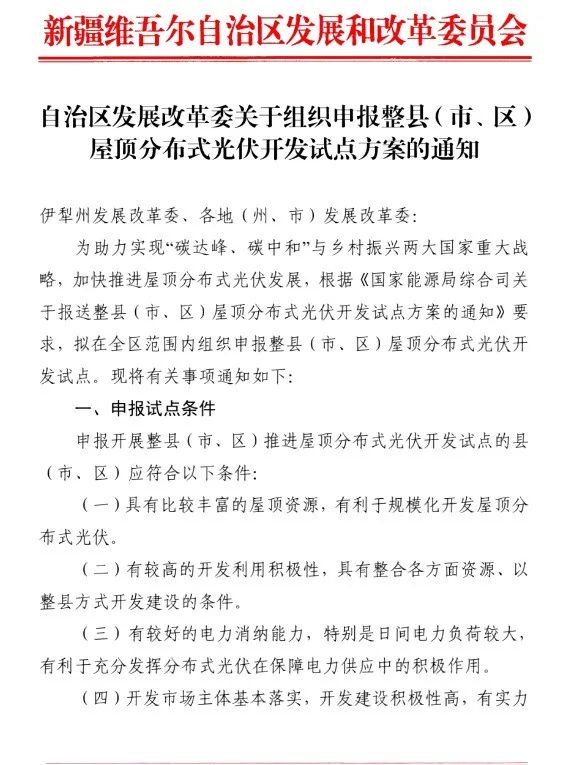 新疆维吾尔自治区发展和改革委员会

自治区发展改革委关于组织申报整县（市、区）屋顶分布式光伏开发试点方案的通知

伊犁州发展改革委、各地（州、市）发展改革委：

为助力实现“碳达峰、碳中和”与乡村振兴两大国家重大战略，加快推进屋顶分布式光伏发展，根据《国家能源局综合司关于报送整县（市、区）屋顶分布式光伏开发试点方案的通知》要求，拟在全区范围内组织申报整县（市、区）屋顶分布式光伏开发试点。现将有关事项通知如下：

一、申报试点条件

申报开展整县（市、区）推进屋顶分布式光伏开发试点的县（市、区）应符合以下条件：

（一）具有比较丰富的屋顶资源，有利于规模化开发屋顶分布式光伏。

（二）有较高的开发利用积极性，具有整合各方面资源、以整县方式开发建设的条件。

（三）有较好的电力消纳能力，特别是日间电力负荷较大，有利于充分发挥分布式光伏在保障电力供应中的积极作用。

（四）开发市场主体基本落实，开发建设积极性高，有实力